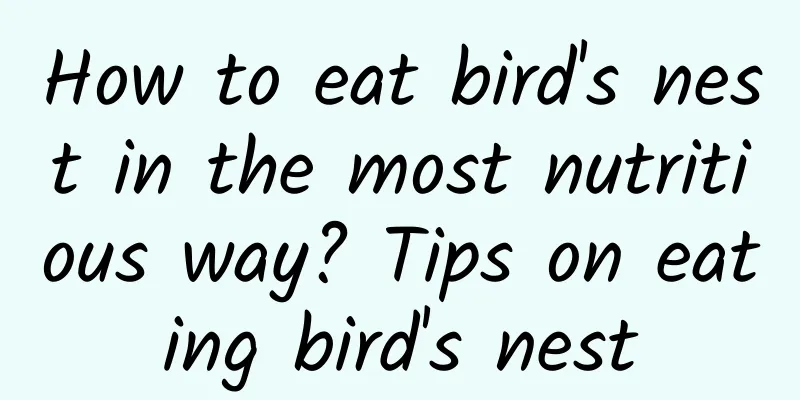 How to eat bird's nest in the most nutritious way? Tips on eating bird's nest